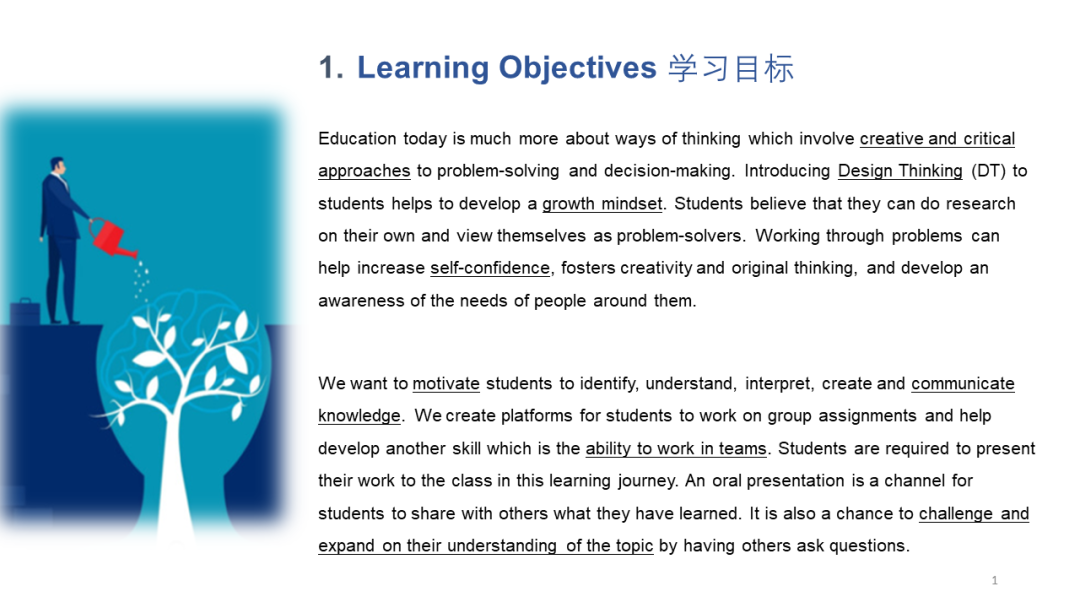 1. Learning Objectives 学习目标

Education today is much more about ways of thinking which involve creative and critical approaches to problem-solving and decision-making. Introducing Design Thinking (DT) to students helps to develop a growth mindset. Students believe that they can do research on their own and view themselves as problem-solvers. Working through problems can help increase self-confidence, fosters creativity and original thinking, and develop an awareness of the needs of people around them.

We want to motivate students to identify, understand, interpret, create and communicate knowledge. We create platforms for students to work on group assignments and help develop another skill which is the ability to work in teams. Students are required to present their work to the class in this learning journey. An oral presentation is a channel for students to share with others what they have learned. It is also a chance to challenge and expand on their understanding of the topic by having others ask questions.

1